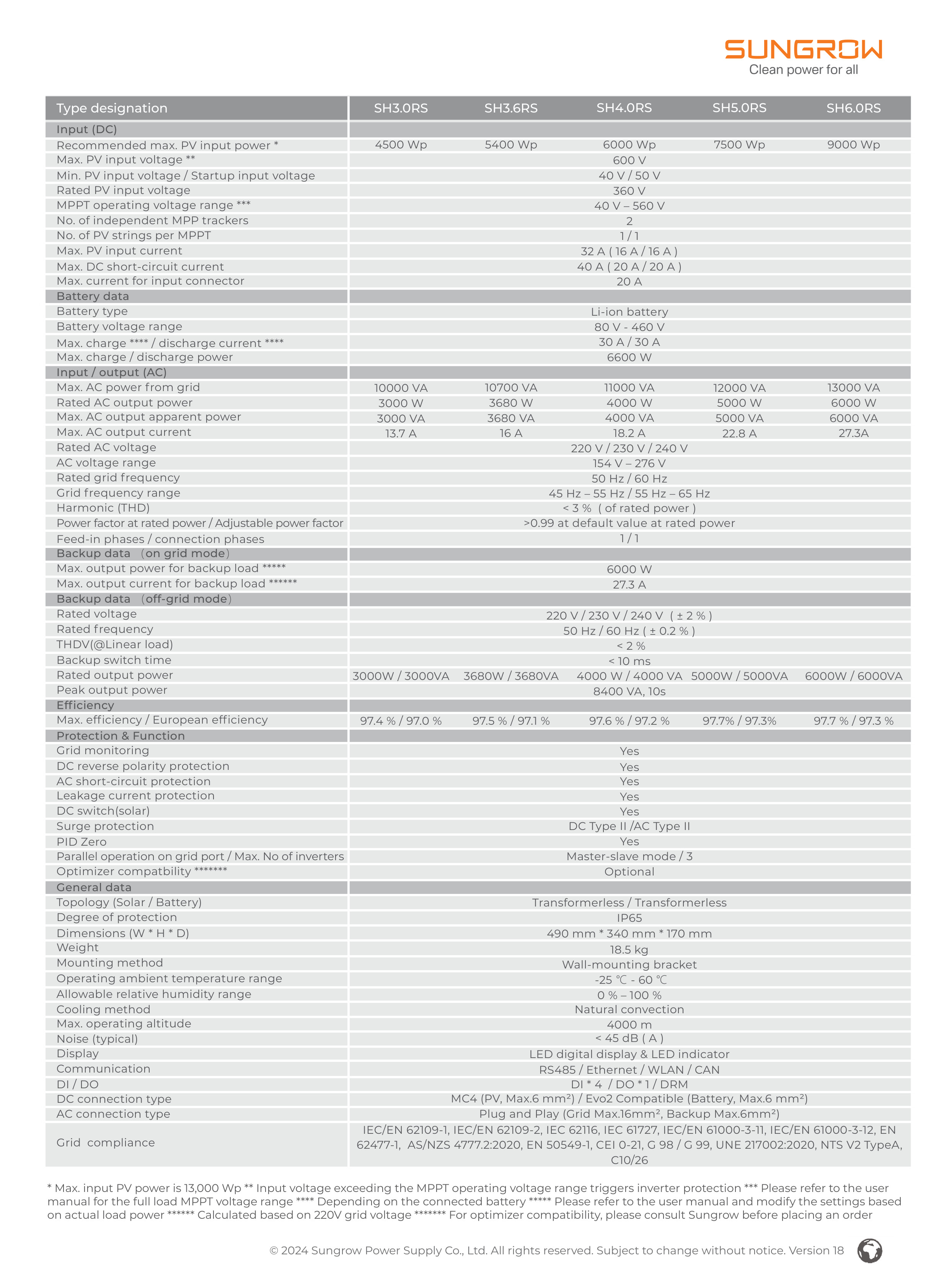 SUNGROW
Clean power for all

| Type designation | SH3.0RS | SH3.6RS | SH4.0RS | SH5.0RS | SH6.0RS |
|---|---|---|---|---|---|
| Input (DC) | | | | | |
| Recommended max. PV input power * | 4500 Wp | 5400 Wp | 6000 Wp | 7500 Wp | 9000 Wp |
| Max. PV input voltage ** | 600 V | | | | |
| Min. PV input voltage / Startup input voltage | 40 V / 50 V | | | | |
| Rated PV input voltage | 360 V | | | | |
| MPPT operating voltage range *** | 40 V – 560 V | | | | |
| No. of independent MPP trackers | 2 | | | | |
| No. of PV strings per MPPT | 1 / 1 | | | | |
| Max. PV input current | 32 A ( 16 A / 16 A ) | | | | |
| Max. DC short-circuit current | 40 A ( 20 A / 20 A ) | | | | |
| Max. current for input connector | 20 A | | | | |
| Battery data | | | | | |
| Battery type | Li-ion battery | | | | |
| Battery voltage range | 80 V - 460 V | | | | |
| Max. charge **** / discharge current **** | 30 A / 30 A | | | | |
| Max. charge / discharge power | 6600 W | | | | |
| Input / output (AC) | | | | | |
| Max. AC power from grid | 10000 VA | 10700 VA | 11000 VA | 12000 VA | 13000 VA |
| Rated AC output power | 3000 W | 3680 W | 4000 W | 5000 W | 6000 W |
| Max. AC output apparent power | 3000 VA | 3680 VA | 4000 VA | 5000 VA | 6000 VA |
| Max. AC output current | 13.7 A | 16 A | 18.2 A | 22.8 A | 27.3A |
| Rated AC voltage | 220 V / 230 V / 240 V | | | | |
| AC voltage range | 154 V – 276 V | | | | |
| Rated grid frequency | 50 Hz / 60 Hz | | | | |
| Grid frequency range | 45 Hz – 55 Hz / 55 Hz – 65 Hz | | | | |
| Harmonic (THD) | < 3 % ( of rated power ) | | | | |
| Power factor at rated power / Adjustable power factor | >0.99 at default value at rated power | | | | |
| Feed-in phases / connection phases | 1 / 1 | | | | |
| Backup data (on grid mode) | | | | | |
| Max. output power for backup load ***** | 6000 W | | | | |
| Max. output current for backup load ****** | 27.3 A | | | | |
| Backup data (off-grid mode) | | | | | |
| Rated voltage | 220 V / 230 V / 240 V ( ± 2 % ) | | | | |
| Rated frequency | 50 Hz / 60 Hz ( ± 0.2 % ) | | | | |
| THDV(@Linear load) | < 2 % | | | | |
| Backup switch time | < 10 ms | | | | |
| Rated output power | 3000W / 3000VA | 3680W / 3680VA | 4000 W / 4000 VA | 5000W / 5000VA | 6000W / 6000VA |
| Peak output power | 8400 VA, 10s | | | | |
| Efficiency | | | | | |
| Max. efficiency / European efficiency | 97.4 % / 97.0 % | 97.5 % / 97.1 % | 97.6 % / 97.2 % | 97.7% / 97.3% | 97.7 % / 97.3 % |
| Protection & Function | | | | | |
| Grid monitoring | Yes | | | | |
| DC reverse polarity protection | Yes | | | | |
| AC short-circuit protection | Yes | | | | |
| Leakage current protection | Yes | | | | |
| DC switch(solar) | Yes | | | | |
| Surge protection | DC Type II /AC Type II | | | | |
| PID Zero | Yes | | | | |
| Parallel operation on grid port / Max. No of inverters | Master-slave mode / 3 | | | | |
| Optimizer compatbility ******* | Optional | | | | |
| General data | | | | | |
| Topology (Solar / Battery) | Transformerless / Transformerless | | | | |
| Degree of protection | IP65 | | | | |
| Dimensions (W * H * D) | 490 mm * 340 mm * 170 mm | | | | |
| Weight | 18.5 kg | | | | |
| Mounting method | Wall-mounting bracket | | | | |
| Operating ambient temperature range | -25 ℃ - 60 ℃ | | | | |
| Allowable relative humidity range | 0 % – 100 % | | | | |
| Cooling method | Natural convection | | | | |
| Max. operating altitude | 4000 m | | | | |
| Noise (typical) | < 45 dB ( A ) | | | | |
| Display | LED digital display & LED indicator | | | | |
| Communication | RS485 / Ethernet / WLAN / CAN | | | | |
| DI / DO | DI * 4 / DO * 1 / DRM | | | | |
| DC connection type | MC4 (PV, Max.6 mm²) / Evo2 Compatible (Battery, Max.6 mm²) | | | | |
| AC connection type | Plug and Play (Grid Max.16mm², Backup Max.6mm²) | | | | |
| Grid compliance | IEC/EN 62109-1, IEC/EN 62109-2, IEC 62116, IEC 61727, IEC/EN 61000-3-11, IEC/EN 61000-3-12, EN 62477-1, AS/NZS 4777.2:2020, EN 50549-1, CEI 0-21, G 98 / G 99, UNE 217002:2020, NTS V2 TypeA, C10/26 | | | | |

* Max. input PV power is 13,000 Wp ** Input voltage exceeding the MPPT operating voltage range triggers inverter protection *** Please refer to the user manual for the full load MPPT voltage range **** Depending on the connected battery ***** Please refer to the user manual and modify the settings based on actual load power ****** Calculated based on 220V grid voltage ******* For optimizer compatibility, please consult Sungrow before placing an order

© 2024 Sungrow Power Supply Co., Ltd. All rights reserved. Subject to change without notice. Version 18